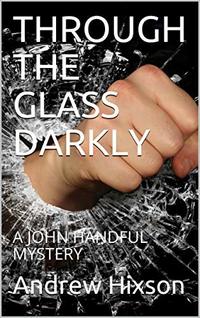 THROUGH THE GLASS DARKLY

A JOHN HANDFUL MYSTERY

Andrew Hixson